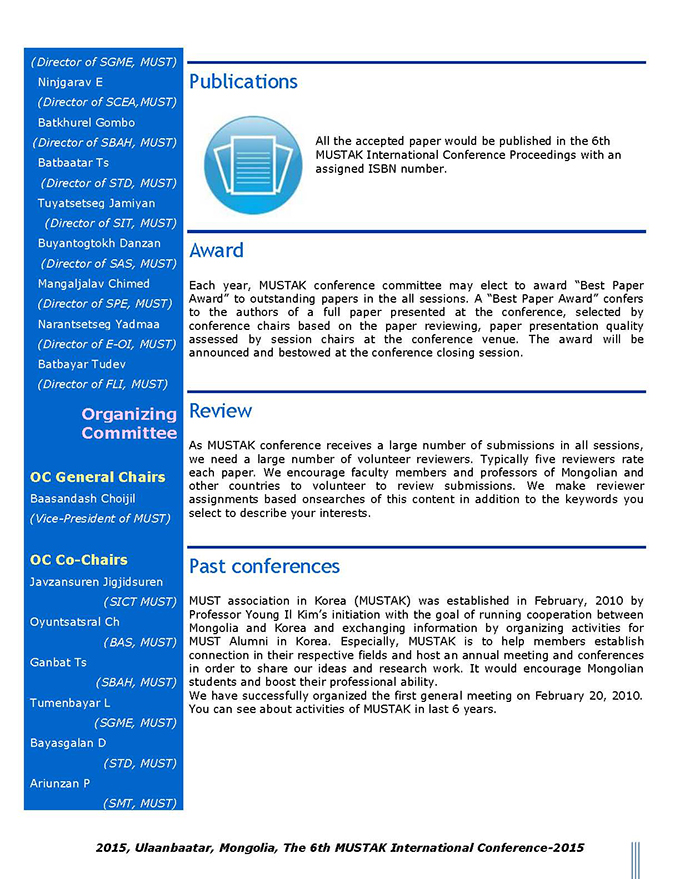 (Director of SGME, MUST)
Ninjgarav E
(Director of SCEA,MUST)
Batkhurel Gombo
(Director of SBAH, MUST)
Batbaatar Ts
(Director of STD, MUST)
Tuyatsetseg Jamiyan
(Director of SIT, MUST)
Buyantogtokh Danzan
(Director of SAS, MUST)
Mangaljalav Chimed
(Director of SPE, MUST)
Narantsetseg Yadmaa
(Director of E-OI, MUST)
Batbayar Tudev
(Director of FLI, MUST)

Organizing Committee

OC General Chairs
Baasandash Choijil
(Vice-President of MUST)

OC Co-Chairs
Javzansuren Jigjidsuren
(SICT MUST)
Oyuntsatsral Ch
(BAS, MUST)
Ganbat Ts
(SBAH, MUST)
Tumenbayar L
(SGME, MUST)
Bayasgalan D
(STD, MUST)
Ariunzan P
(SMT, MUST)

Publications

All the accepted paper would be published in the 6th MUSTAK International Conference Proceedings with an assigned ISBN number.

Award

Each year, MUSTAK conference committee may elect to award "Best Paper Award" to outstanding papers in the all sessions. A "Best Paper Award" confers to the authors of a full paper presented at the conference, selected by conference chairs based on the paper reviewing, paper presentation quality assessed by session chairs at the conference venue. The award will be announced and bestowed at the conference closing session.

Review

As MUSTAK conference receives a large number of submissions in all sessions, we need a large number of volunteer reviewers. Typically five reviewers rate each paper. We encourage faculty members and professors of Mongolian and other countries to volunteer to review submissions. We make reviewer assignments based onsearches of this content in addition to the keywords you select to describe your interests.

Past conferences

MUST association in Korea (MUSTAK) was established in February, 2010 by Professor Young Il Kim's initiation with the goal of running cooperation between Mongolia and Korea and exchanging information by organizing activities for MUST Alumni in Korea. Especially, MUSTAK is to help members establish connection in their respective fields and host an annual meeting and conferences in order to share our ideas and research work. It would encourage Mongolian students and boost their professional ability.
We have successfully organized the first general meeting on February 20, 2010. You can see about activities of MUSTAK in last 6 years.

2015, Ulaanbaatar, Mongolia, The 6th MUSTAK International Conference-2015